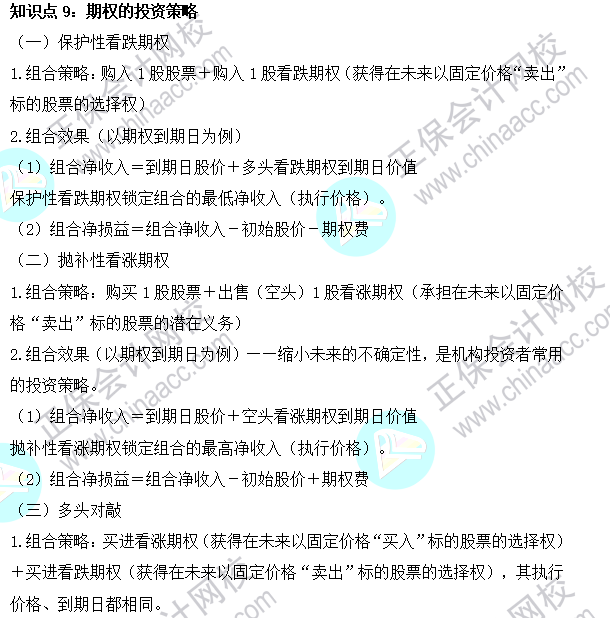 知识点9：期权的投资策略

（一）保护性看跌期权

1.组合策略：购入1股股票＋购入1股看跌期权（获得在未来以固定价格“卖出”标的股票的选择权）

2.组合效果（以期权到期日为例）

（1）组合净收入＝到期日股价＋多头看跌期权到期日价值

保护性看跌期权锁定组合的最低净收入（执行价格）。

（2）组合净损益＝组合净收入－初始股价－期权费

（二）抛补性看涨期权

1.组合策略：购买1股股票＋出售（空头）1股看涨期权（承担在未来以固定价格“卖出”标的股票的潜在义务）

2.组合效果（以期权到期日为例）——缩小未来的不确定性，是机构投资者常用的投资策略。

（1）组合净收入＝到期日股价＋空头看涨期权到期日价值

抛补性看涨期权锁定组合的最高净收入（执行价格）。

（2）组合净损益＝组合净收入－初始股价＋期权费

（三）多头对敲

1.组合策略：买进看涨期权（获得在未来以固定价格“买入”标的股票的选择权）＋买进看跌期权（获得在未来以固定价格“卖出”标的股票的选择权），其执行价格、到期日都相同。

正保会计网校 www.chinaacc.com